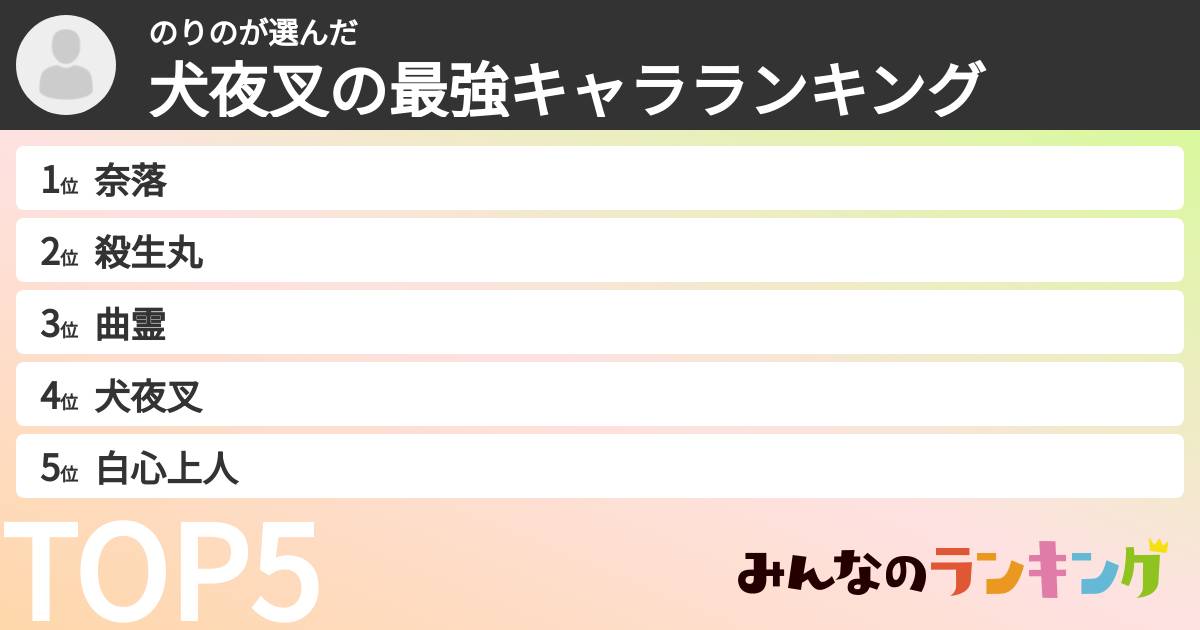 のりのが選んだ
犬夜叉の最強キャラランキング

1位 奈落

2位 殺生丸

3位 曲霊

4位 犬夜叉

5位 白心上人

TOP5

みんなのランキング